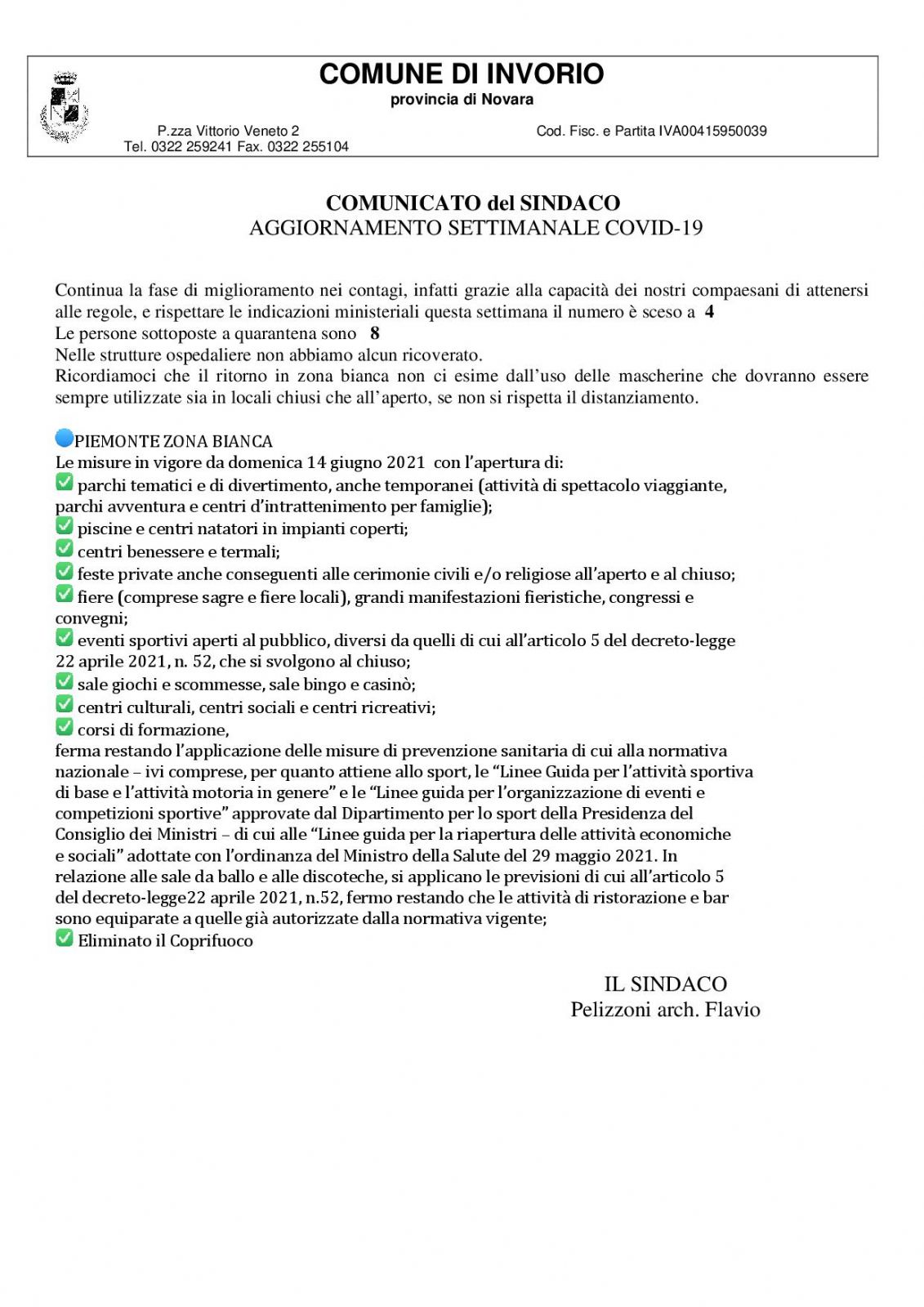 COMUNE DI INVORIO
provincia di Novara

P.zza Vittorio Veneto 2
Tel. 0322 259241 Fax. 0322 255104

Cod. Fisc. e Partita IVA00415950039

COMUNICATO del SINDACO
AGGIORNAMENTO SETTIMANALE COVID-19

Continua la fase di miglioramento nei contagi, infatti grazie alla capacità dei nostri compaesani di attenersi alle regole, e rispettare le indicazioni ministeriali questa settimana il numero è sceso a 4
Le persone sottoposte a quarantena sono 8
Nelle strutture ospedaliere non abbiamo alcun ricoverato.
Ricordiamoci che il ritorno in zona bianca non ci esime dall'uso delle mascherine che dovranno essere sempre utilizzate sia in locali chiusi che all'aperto, se non si rispetta il distanziamento.

PIEMONTE ZONA BIANCA
Le misure in vigore da domenica 14 giugno 2021 con l'apertura di:
parchi tematici e di divertimento, anche temporanei (attività di spettacolo viaggiante, parchi avventura e centri d'intrattenimento per famiglie);
piscine e centri natatori in impianti coperti;
centri benessere e termali;
feste private anche conseguenti alle cerimonie civili e/o religiose all'aperto e al chiuso;
fiere (comprese sagre e fiere locali), grandi manifestazioni fieristiche, congressi e convegni;
eventi sportivi aperti al pubblico, diversi da quelli di cui all'articolo 5 del decreto-legge 22 aprile 2021, n. 52, che si svolgono al chiuso;
sale giochi e scommesse, sale bingo e casinò;
centri culturali, centri sociali e centri ricreativi;
corsi di formazione,
ferma restando l'applicazione delle misure di prevenzione sanitaria di cui alla normativa nazionale – ivi comprese, per quanto attiene allo sport, le "Linee Guida per l'attività sportiva di base e l'attività motoria in genere" e le "Linee guida per l'organizzazione di eventi e competizioni sportive" approvate dal Dipartimento per lo sport della Presidenza del Consiglio dei Ministri – di cui alle "Linee guida per la riapertura delle attività economiche e sociali" adottate con l'ordinanza del Ministro della Salute del 29 maggio 2021. In relazione alle sale da ballo e alle discoteche, si applicano le previsioni di cui all'articolo 5 del decreto-legge22 aprile 2021, n.52, fermo restando che le attività di ristorazione e bar sono equiparate a quelle già autorizzate dalla normativa vigente;
Eliminato il Coprifuoco

IL SINDACO
Pelizzoni arch. Flavio